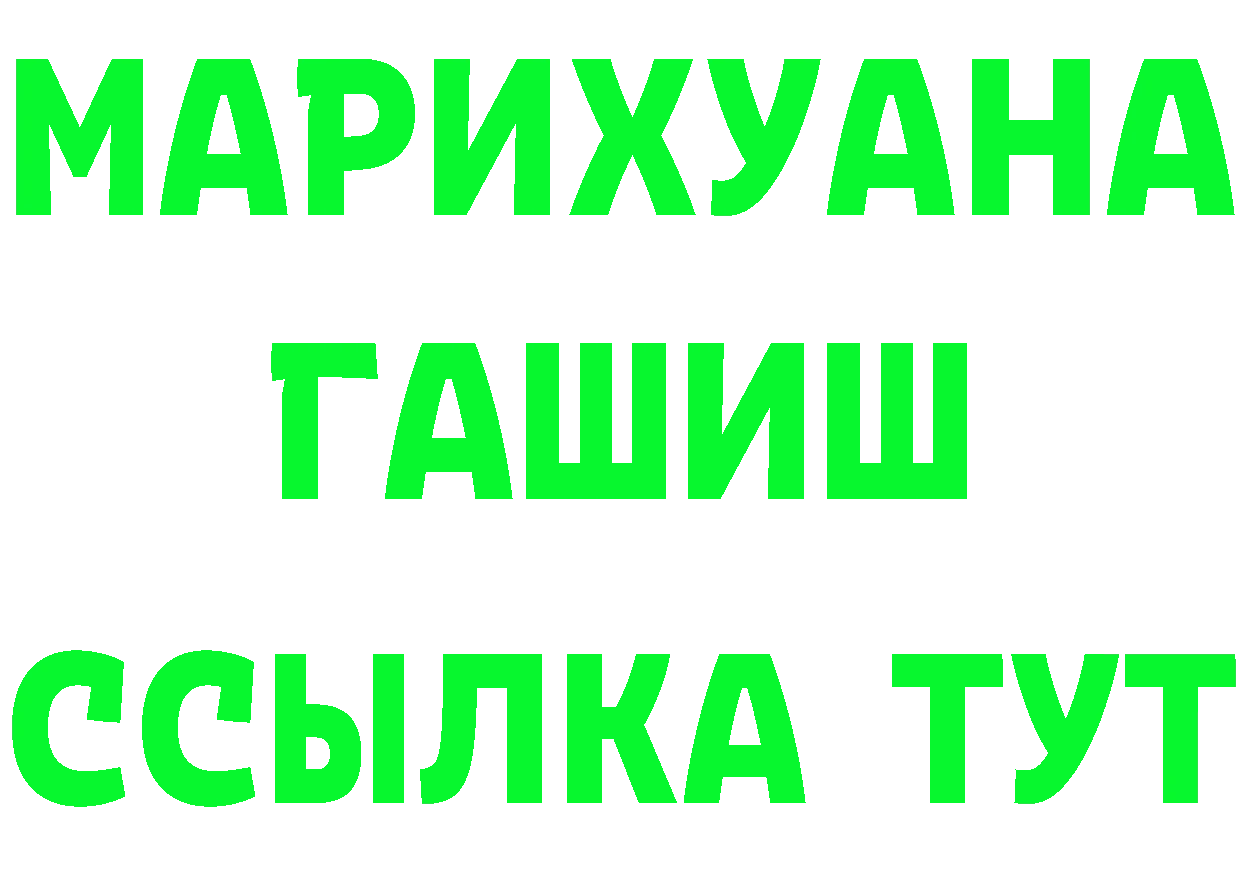 МАРИХУАНА
ГАШИШ
ССЫЛКА ТУТ